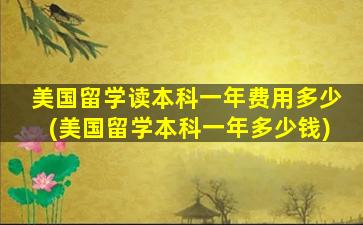 美国留学读本科一年费用多少
(美国留学本科一年多少钱)